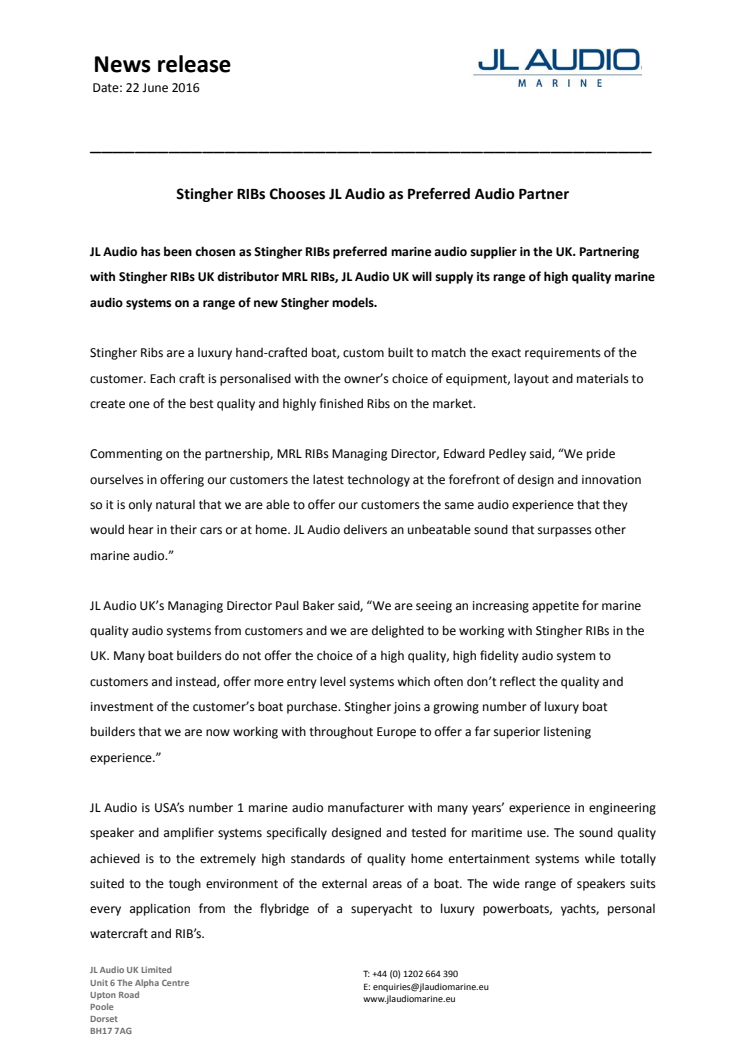 News release
Date: 22 June 2016

JL AUDIO
MARINE

Stingher RIBs Chooses JL Audio as Preferred Audio Partner

JL Audio has been chosen as Stingher RIBs preferred marine audio supplier in the UK. Partnering with Stingher RIBs UK distributor MRL RIBs, JL Audio UK will supply its range of high quality marine audio systems on a range of new Stingher models.

Stingher Ribs are a luxury hand-crafted boat, custom built to match the exact requirements of the customer. Each craft is personalised with the owner's choice of equipment, layout and materials to create one of the best quality and highly finished Ribs on the market.

Commenting on the partnership, MRL RIBs Managing Director, Edward Pedley said, "We pride ourselves in offering our customers the latest technology at the forefront of design and innovation so it is only natural that we are able to offer our customers the same audio experience that they would hear in their cars or at home. JL Audio delivers an unbeatable sound that surpasses other marine audio."

JL Audio UK's Managing Director Paul Baker said, "We are seeing an increasing appetite for marine quality audio systems from customers and we are delighted to be working with Stingher RIBs in the UK. Many boat builders do not offer the choice of a high quality, high fidelity audio system to customers and instead, offer more entry level systems which often don't reflect the quality and investment of the customer's boat purchase. Stingher joins a growing number of luxury boat builders that we are now working with throughout Europe to offer a far superior listening experience."

JL Audio is USA's number 1 marine audio manufacturer with many years' experience in engineering speaker and amplifier systems specifically designed and tested for maritime use. The sound quality achieved is to the extremely high standards of quality home entertainment systems while totally suited to the tough environment of the external areas of a boat. The wide range of speakers suits every application from the flybridge of a superyacht to luxury powerboats, yachts, personal watercraft and RIB's.

JL Audio UK Limited
Unit 6 The Alpha Centre
Upton Road
Poole
Dorset
BH17 7AG

T: +44 (0) 1202 664 390
E: enquiries@jlaudiomarine.eu
www.jlaudiomarine.eu